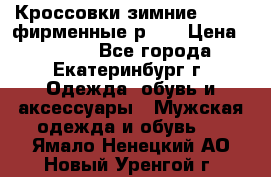 Кроссовки зимние фирменные р      Цена
Все города Екатеринбург г
Одежда  обувь и аксессуары   Мужская одежда и обувь
Ямало Ненецкий АО Новый Уренгой г